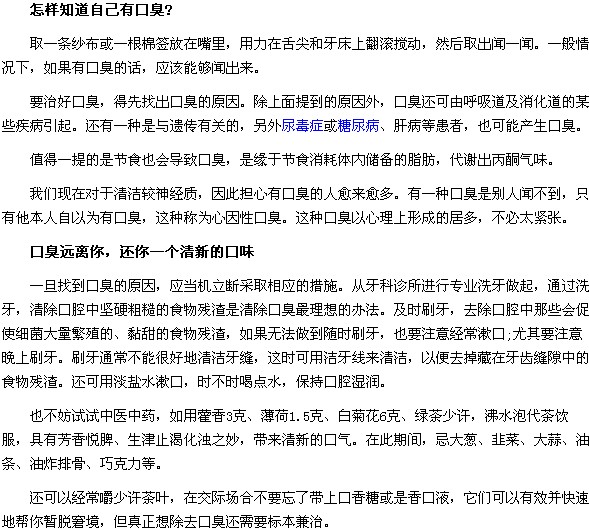 怎样知道自己有口臭?

取一条纱布或一根棉签放在嘴里，用力在舌尖和牙床上翻滚搅动，然后取出闻一闻。一般情况下，如果有口臭的话，应该能够闻出来。

要治好口臭，得先找出口臭的原因。除上面提到的原因外，口臭还可由呼吸道及消化道的某些疾病引起。还有一种是与遗传有关的，另外尿毒症或糖尿病、肝病等患者，也可能产生口臭。

值得一提的是节食也会导致口臭，是缘于节食消耗体内储备的脂肪，代谢出丙酮气味。

我们现在对于清洁较神经质，因此担心有口臭的人愈来愈多。有一种口臭是别人闻不到，只有他本人自以为有口臭，这种称为心因性口臭。这种口臭以心理上形成的居多，不必太紧张。

口臭远离你，还你一个清新的口味

一旦找到口臭的原因，应当机立断采取相应的措施。从牙科诊所进行专业洗牙做起，通过洗牙，清除口腔中坚硬粗糙的食物残渣是清除口臭最理想的办法。及时刷牙，去除口腔中那些会促使细菌大量繁殖的、黏甜的食物残渣，如果无法做到随时刷牙，也要注意经常漱口;尤其要注意晚上刷牙。刷牙通常不能很好地清洁牙缝，这时可用洁牙线来清洁，以便去掉藏在牙齿缝隙中的食物残渣。还可用淡盐水漱口，时不时喝点水，保持口腔湿润。

也不妨试试中医中药，如用藿香3克、薄荷1.5克、白菊花6克、绿茶少许，沸水泡代茶饮服，具有芳香悦脾、生津止渴化浊之妙，带来清新的口气。在此期间，忌大葱、韭菜、大蒜、油条、油炸排骨、巧克力等。

还可以经常嚼少许茶叶，在交际场合不要忘了带上口香糖或是香口液，它们可以有效并快速地帮你暂脱窘境，但真正想除去口臭还需要标本兼治。